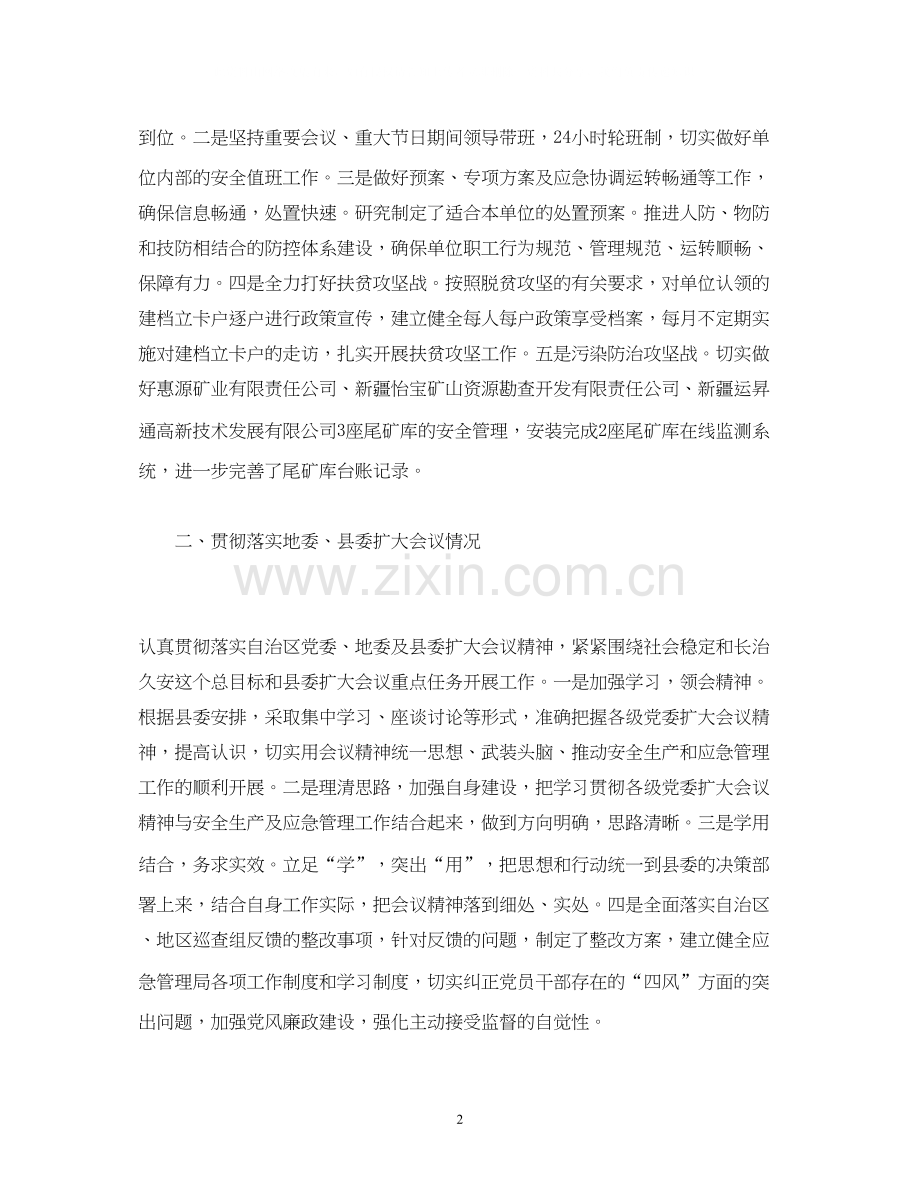 到位。二是坚持重要会议、重大节日期间领导带班，24小时轮班制，切实做好单位内部的安全值班工作。三是做好预案、专项方案及应急协调运转畅通等工作，确保信息畅通，处置快速。研究制定了适合本单位的处置预案。推进人防、物防和技防相结合的防控体系建设，确保单位职工行为规范、管理规范、运转顺畅、保障有力。四是全力打好扶贫攻坚战。按照脱贫攻坚的有关要求，对单位认领的建档立卡户逐户进行政策宣传，建立健全每人每户政策享受档案，每月不定期实施对建档立卡户的走访，扎实开展扶贫攻坚工作。五是污染防治攻坚战。切实做好惠源矿业有限责任公司、新疆怡宝矿山资源勘查开发有限责任公司、新疆运昇通高新技术发展有限公司3座尾矿库的安全管理，安装完成2座尾矿库在线监测系统，进一步完善了尾矿库台账记录。

二、贯彻落实地委、县委扩大会议情况

www.zixin.com.cn

认真贯彻落实自治区党委、地委及县委扩大会议精神，紧紧围绕社会稳定和长治久安这个总目标和县委扩大会议重点任务开展工作。一是加强学习，领会精神。根据县委安排，采取集中学习、座谈讨论等形式，准确把握各级党委扩大会议精神，提高认识，切实用会议精神统一思想、武装头脑、推动安全生产和应急管理工作的顺利开展。二是理清思路，加强自身建设，把学习贯彻各级党委扩大会议精神与安全生产及应急管理工作结合起来，做到方向明确，思路清晰。三是学用结合，务求实效。立足“学”，突出“用”，把思想和行动统一到县委的决策部署上来，结合自身工作实际，把会议精神落到细处、实处。四是全面落实自治区、地区巡查组反馈的整改事项，针对反馈的问题，制定了整改方案，建立健全应急管理局各项工作制度和学习制度，切实纠正党员干部存在的“四风”方面的突出问题，加强党风廉政建设，强化主动接受监督的自觉性。

2